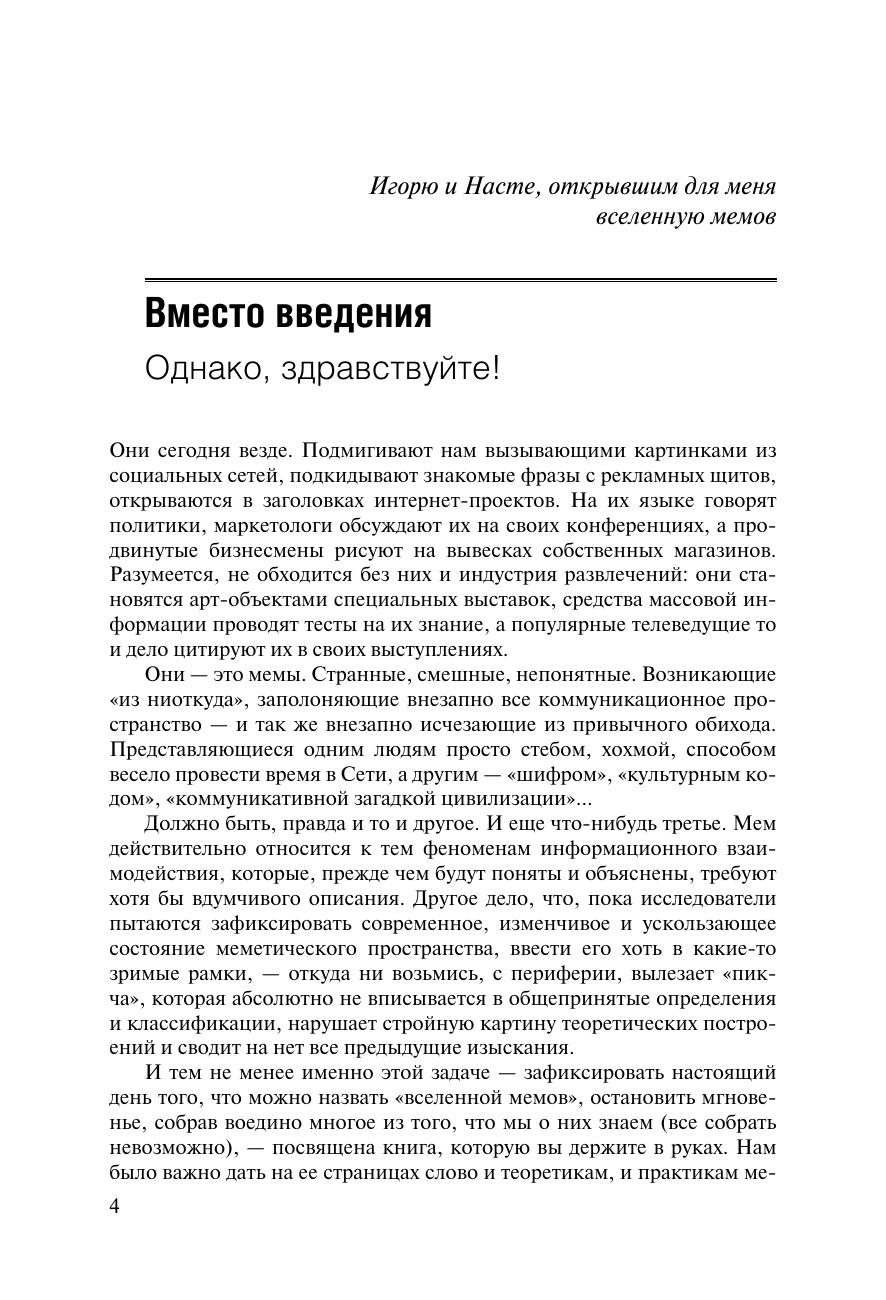 Игорю и Насте, открывшим для меня вселенную мемов

Вместо введения

Однако, здравствуйте!

Они сегодня везде. Подмигивают нам вызывающими картинками из социальных сетей, подкидывают знакомые фразы с рекламных щитов, открываются в заголовках интернет-проектов. На их языке говорят политики, маркетологи обсуждают их на своих конференциях, а продвинутые бизнесмены рисуют на вывесках собственных магазинов. Разумеется, не обходится без них и индустрия развлечений: они становятся арт-объектами специальных выставок, средства массовой информации проводят тесты на их знание, а популярные телеведущие то и дело цитируют их в своих выступлениях.

Они — это мемы. Странные, смешные, непонятные. Возникающие «из ниоткуда», заполоняющие внезапно все коммуникационное пространство — и так же внезапно исчезающие из привычного обихода. Представляющиеся одним людям просто стебом, хохмой, способом весело провести время в Сети, а другим — «шифром», «культурным кодом», «коммуникативной загадкой цивилизации»...

Должно быть, правда и то и другое. И еще что-нибудь третье. Мем действительно относится к тем феноменам информационного взаимодействия, которые, прежде чем будут поняты и объяснены, требуют хотя бы вдумчивого описания. Другое дело, что, пока исследователи пытаются зафиксировать современное, изменчивое и ускользающее состояние меметического пространства, ввести его хоть в какие-то зримые рамки, — откуда ни возьмись, с периферии, вылезает «пикча», которая абсолютно не вписывается в общепринятые определения и классификации, нарушает стройную картину теоретических построений и сводит на нет все предыдущие изыскания.

И тем не менее именно этой задаче — зафиксировать настоящий день того, что можно назвать «вселенной мемов», остановить мгновенье, собрав воедино многое из того, что мы о них знаем (все собрать невозможно), — посвящена книга, которую вы держите в руках. Нам было важно дать на ее страницах слово и теоретикам, и практикам ме-

4